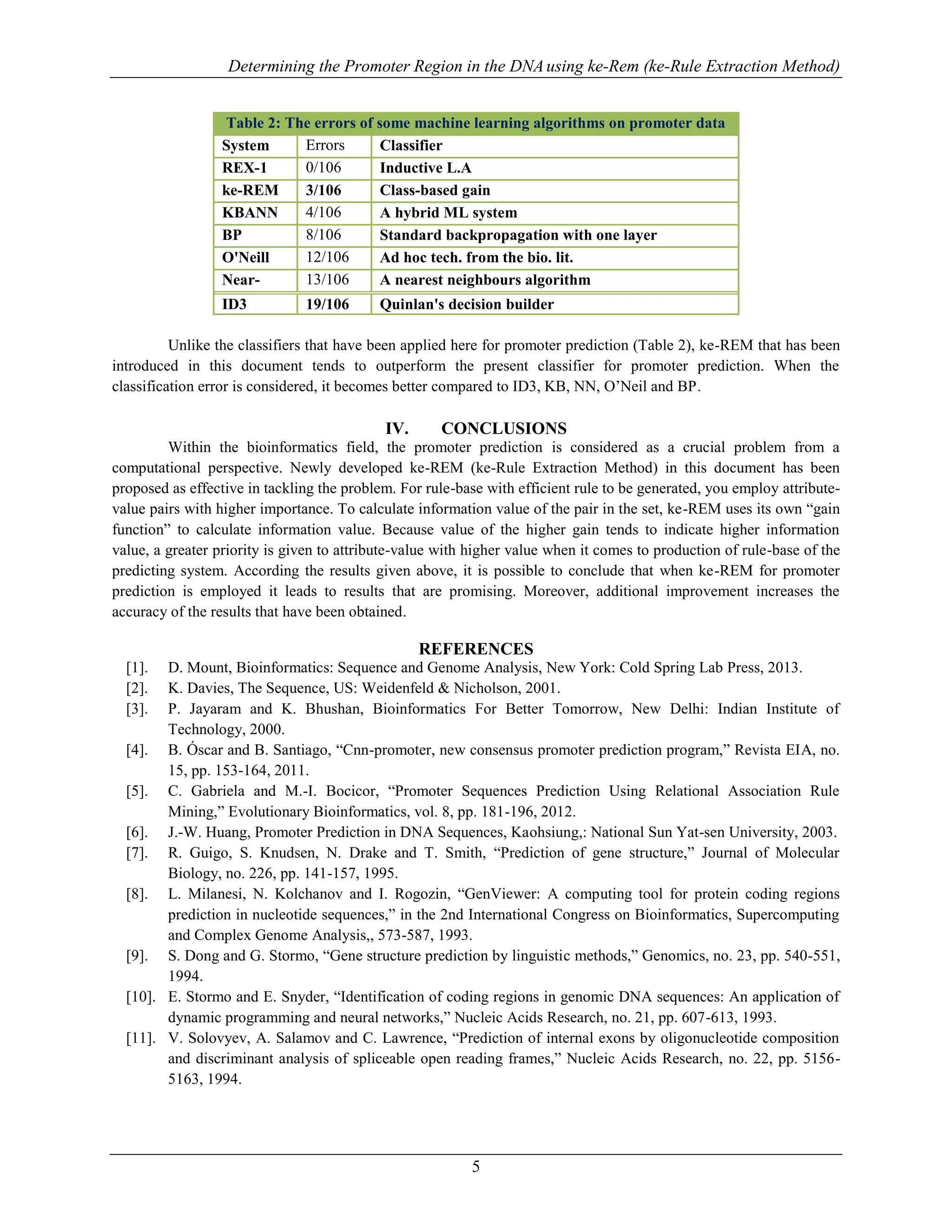 Determining the Promoter Region in the DNA using ke-Rem (ke-Rule Extraction Method)

Table 2: The errors of some machine learning algorithms on promoter data

| System | Errors | Classifier |
|---|---|---|
| REX-1 | 0/106 | Inductive L.A |
| ke-REM | 3/106 | Class-based gain |
| KBANN | 4/106 | A hybrid ML system |
| BP | 8/106 | Standard backpropagation with one layer |
| O'Neill | 12/106 | Ad hoc tech. from the bio. lit. |
| Near- | 13/106 | A nearest neighbours algorithm |
| ID3 | 19/106 | Quinlan's decision builder |

Unlike the classifiers that have been applied here for promoter prediction (Table 2), ke-REM that has been introduced in this document tends to outperform the present classifier for promoter prediction. When the classification error is considered, it becomes better compared to ID3, KB, NN, O'Neil and BP.

IV. CONCLUSIONS

Within the bioinformatics field, the promoter prediction is considered as a crucial problem from a computational perspective. Newly developed ke-REM (ke-Rule Extraction Method) in this document has been proposed as effective in tackling the problem. For rule-base with efficient rule to be generated, you employ attribute-value pairs with higher importance. To calculate information value of the pair in the set, ke-REM uses its own "gain function" to calculate information value. Because value of the higher gain tends to indicate higher information value, a greater priority is given to attribute-value with higher value when it comes to production of rule-base of the predicting system. According the results given above, it is possible to conclude that when ke-REM for promoter prediction is employed it leads to results that are promising. Moreover, additional improvement increases the accuracy of the results that have been obtained.

REFERENCES

[1]. D. Mount, Bioinformatics: Sequence and Genome Analysis, New York: Cold Spring Lab Press, 2013.
[2]. K. Davies, The Sequence, US: Weidenfeld & Nicholson, 2001.
[3]. P. Jayaram and K. Bhushan, Bioinformatics For Better Tomorrow, New Delhi: Indian Institute of Technology, 2000.
[4]. B. Óscar and B. Santiago, "Cnn-promoter, new consensus promoter prediction program," Revista EIA, no. 15, pp. 153-164, 2011.
[5]. C. Gabriela and M.-I. Bocicor, "Promoter Sequences Prediction Using Relational Association Rule Mining," Evolutionary Bioinformatics, vol. 8, pp. 181-196, 2012.
[6]. J.-W. Huang, Promoter Prediction in DNA Sequences, Kaohsiung,: National Sun Yat-sen University, 2003.
[7]. R. Guigo, S. Knudsen, N. Drake and T. Smith, "Prediction of gene structure," Journal of Molecular Biology, no. 226, pp. 141-157, 1995.
[8]. L. Milanesi, N. Kolchanov and I. Rogozin, "GenViewer: A computing tool for protein coding regions prediction in nucleotide sequences," in the 2nd International Congress on Bioinformatics, Supercomputing and Complex Genome Analysis,, 573-587, 1993.
[9]. S. Dong and G. Stormo, "Gene structure prediction by linguistic methods," Genomics, no. 23, pp. 540-551, 1994.
[10]. E. Stormo and E. Snyder, "Identification of coding regions in genomic DNA sequences: An application of dynamic programming and neural networks," Nucleic Acids Research, no. 21, pp. 607-613, 1993.
[11]. V. Solovyev, A. Salamov and C. Lawrence, "Prediction of internal exons by oligonucleotide composition and discriminant analysis of spliceable open reading frames," Nucleic Acids Research, no. 22, pp. 5156-5163, 1994.

5